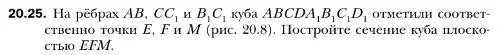 **20.25.** На рёбрах $AB$, $CC_1$ и $B_1C_1$ куба $ABCDA_1B_1C_1D_1$ отметили соответственно точки $E$, $F$ и $M$ (рис. 20.8). Постройте сечение куба плоскостью $EFM$.